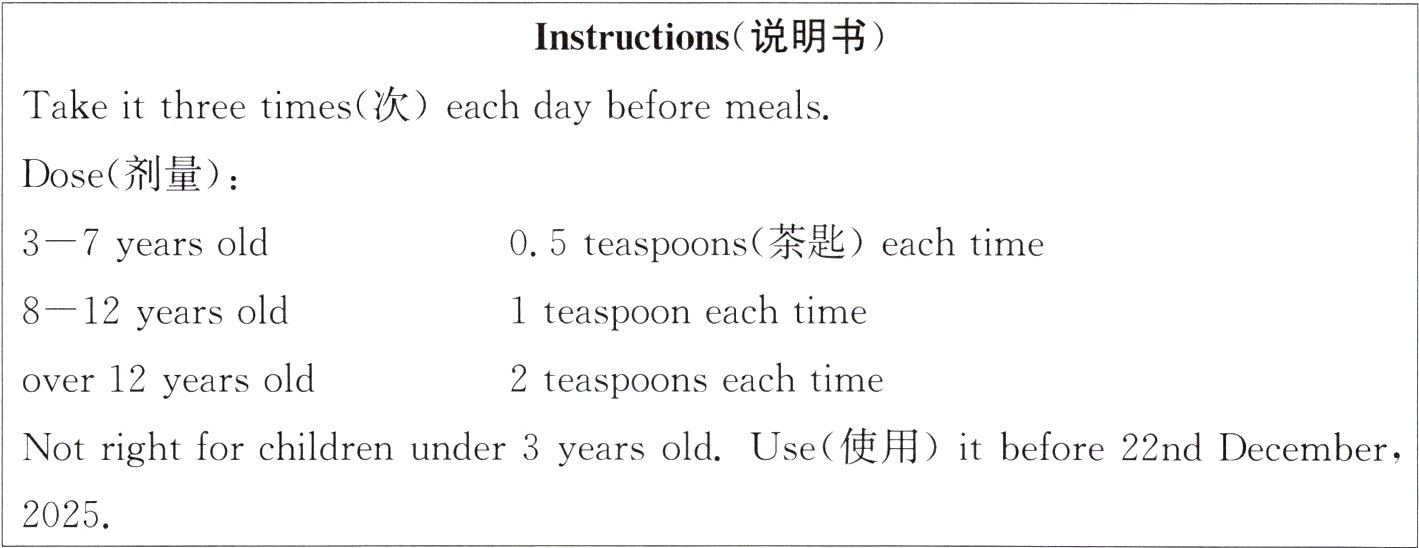 Instructions（说明书）

Take it three times（次） each day before meals.

Dose（剂量）：

3—7 years old  0.5 teaspoons（茶匙） each time

8—12 years old  1 teaspoon each time

over 12 years old  2 teaspoons each time

Not right for children under 3 years old. Use（使用） it before 22nd December, 2025.